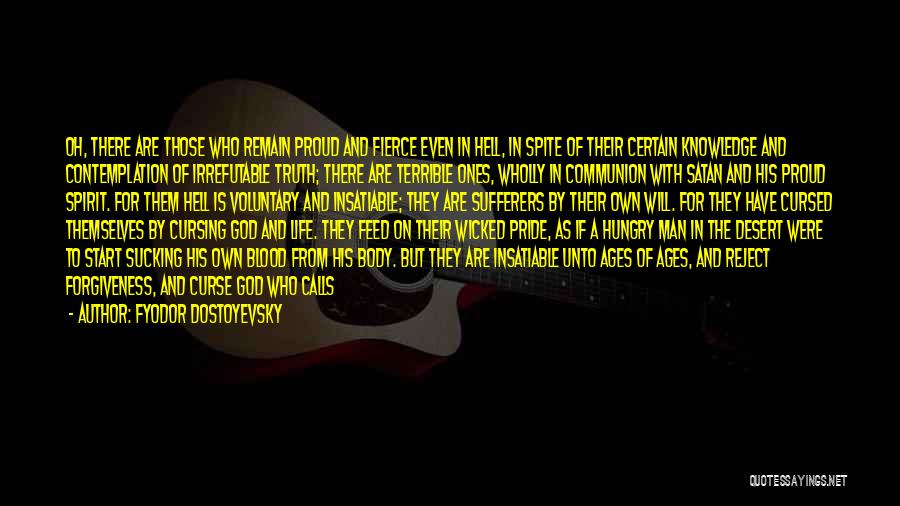 OH, THERE ARE THOSE WHO REMAIN PROUD AND FIERCE EVEN IN HELL, IN SPITE OF THEIR CERTAIN KNOWLEDGE AND CONTEMPLATION OF IRREFUTABLE TRUTH; THERE ARE TERRIBLE ONES, WHOLLY IN COMMUNION WITH SATAN AND HIS PROUD SPIRIT. FOR THEM HELL IS VOLUNTARY AND INSATIABLE; THEY ARE SUFFERERS BY THEIR OWN WILL. FOR THEY HAVE CURSED THEMSELVES BY CURSING GOD AND LIFE. THEY FEED ON THEIR WICKED PRIDE, AS IF A HUNGRY MAN IN THE DESERT WERE TO START SUCKING HIS OWN BLOOD FROM HIS BODY. BUT THEY ARE INSATIABLE UNTO AGES OF AGES, AND REJECT FORGIVENESS, AND CURSE GOD WHO CALLS

- AUTHOR: FYODOR DOSTOYEVSKY

QUOTESSAYINGS.NET